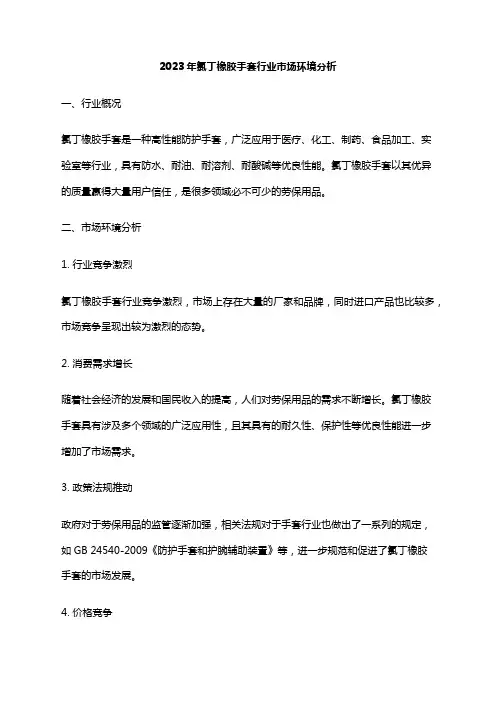 2023年氯丁橡胶手套行业市场环境分析

一、行业概况

氯丁橡胶手套是一种高性能防护手套，广泛应用于医疗、化工、制药、食品加工、实验室等行业，具有防水、耐油、耐溶剂、耐酸碱等优良性能。氯丁橡胶手套以其优异的质量赢得大量用户信任，是很多领域必不可少的劳保用品。

二、市场环境分析

1. 行业竞争激烈

氯丁橡胶手套行业竞争激烈，市场上存在大量的厂家和品牌，同时进口产品也比较多，市场竞争呈现出较为激烈的态势。

2. 消费需求增长

随着社会经济的发展和国民收入的提高，人们对劳保用品的需求不断增长。氯丁橡胶手套具有涉及多个领域的广泛应用性，且其具有的耐久性、保护性等优良性能进一步增加了市场需求。

3. 政策法规推动

政府对于劳保用品的监管逐渐加强，相关法规对于手套行业也做出了一系列的规定，如 GB 24540-2009《防护手套和护腕辅助装置》等，进一步规范和促进了氯丁橡胶手套的市场发展。

4. 价格竞争